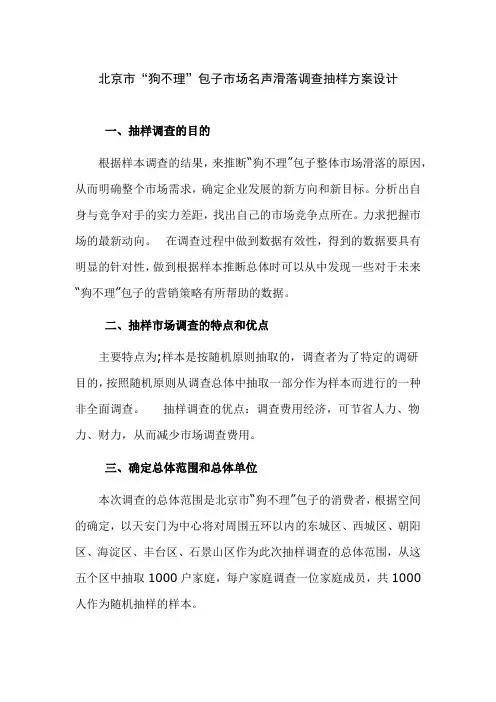 北京市“狗不理”包子市场名声滑落调查抽样方案设计

一、抽样调查的目的

根据样本调查的结果，来推断“狗不理”包子整体市场滑落的原因，从而明确整个市场需求，确定企业发展的新方向和新目标。分析出自身与竞争对手的实力差距，找出自己的市场竞争点所在。力求把握市场的最新动向。 在调查过程中做到数据有效性，得到的数据要具有明显的针对性，做到根据样本推断总体时可以从中发现一些对于未来“狗不理”包子的营销策略有所帮助的数据。

二、抽样市场调查的特点和优点

主要特点为;样本是按随机原则抽取的，调查者为了特定的调研目的，按照随机原则从调查总体中抽取一部分作为样本而进行的一种非全面调查。 抽样调查的优点：调查费用经济，可节省人力、物力、财力，从而减少市场调查费用。

三、确定总体范围和总体单位

本次调查的总体范围是北京市“狗不理”包子的消费者，根据空间的确定，以天安门为中心将对周围五环以内的东城区、西城区、朝阳区、海淀区、丰台区、石景山区作为此次抽样调查的总体范围，从这五个区中抽取 1000 户家庭，每户家庭调查一位家庭成员，共 1000 人作为随机抽样的样本。